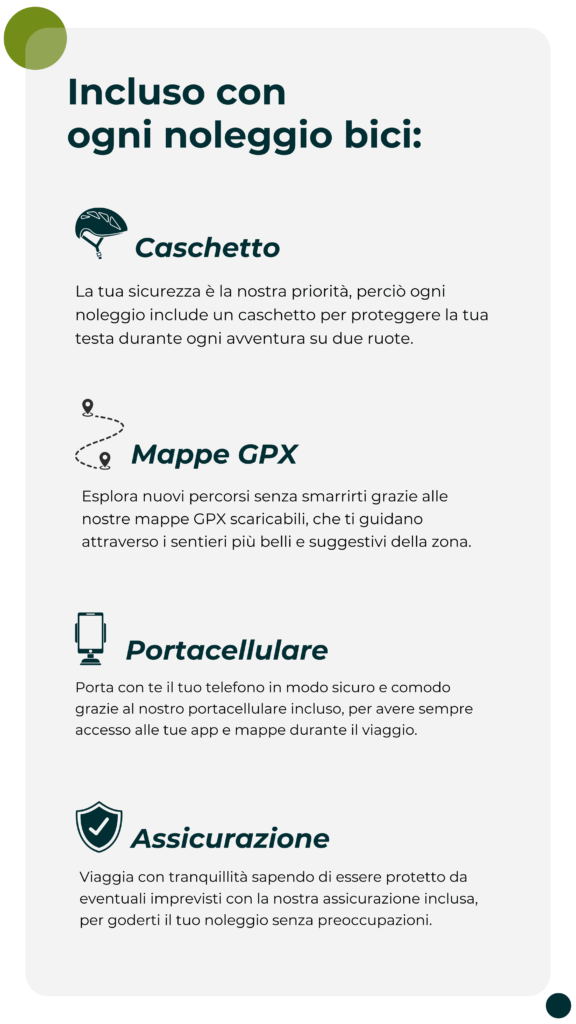 Incluso con ogni noleggio bici:

Caschetto

La tua sicurezza è la nostra priorità, perciò ogni noleggio include un caschetto per proteggere la tua testa durante ogni avventura su due ruote.

Mappe GPX

Esplora nuovi percorsi senza smarrirti grazie alle nostre mappe GPX scaricabili, che ti guidano attraverso i sentieri più belli e suggestivi della zona.

Portacellulare

Porta con te il tuo telefono in modo sicuro e comodo grazie al nostro portacellulare incluso, per avere sempre accesso alle tue app e mappe durante il viaggio.

Assicurazione

Viaggia con tranquillità sapendo di essere protetto da eventuali imprevisti con la nostra assicurazione inclusa, per goderti il tuo noleggio senza preoccupazioni.